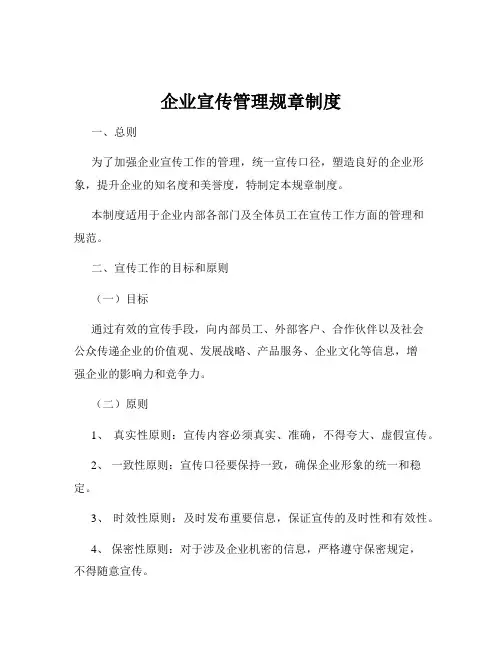 企业宣传管理规章制度

一、总则

为了加强企业宣传工作的管理，统一宣传口径，塑造良好的企业形象，提升企业的知名度和美誉度，特制定本规章制度。

本制度适用于企业内部各部门及全体员工在宣传工作方面的管理和规范。

二、宣传工作的目标和原则

（一）目标

通过有效的宣传手段，向内部员工、外部客户、合作伙伴以及社会公众传递企业的价值观、发展战略、产品服务、企业文化等信息，增强企业的影响力和竞争力。

（二）原则

1、 真实性原则：宣传内容必须真实、准确，不得夸大、虚假宣传。

2、 一致性原则：宣传口径要保持一致，确保企业形象的统一和稳定。

3、 时效性原则：及时发布重要信息，保证宣传的及时性和有效性。

4、 保密性原则：对于涉及企业机密的信息，严格遵守保密规定，不得随意宣传。